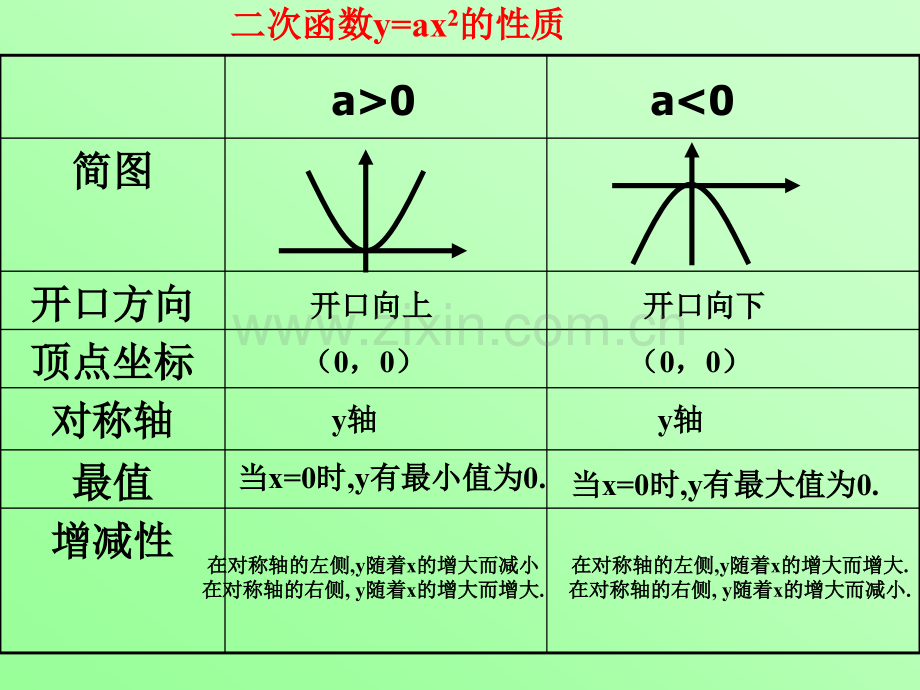 二次函数$y=ax^2$的性质

| | a>0 | a<0 |
|---|---|---|
| 简图 | | |
| 开口方向 | 开口向上 | 开口向下 |
| 顶点坐标 | （0，0） | （0，0） |
| 对称轴 | y轴 | y轴 |
| 最值 | 当x=0时,y有最小值为0. | 当x=0时,y有最大值为0. |
| 增减性 | 在对称轴的左侧,y随着x的增大而减小 在对称轴的右侧, y随着x的增大而增大. | 在对称轴的左侧,y随着x的增大而增大. 在对称轴的右侧, y随着x的增大而减小. |

www.zixin.com.cn